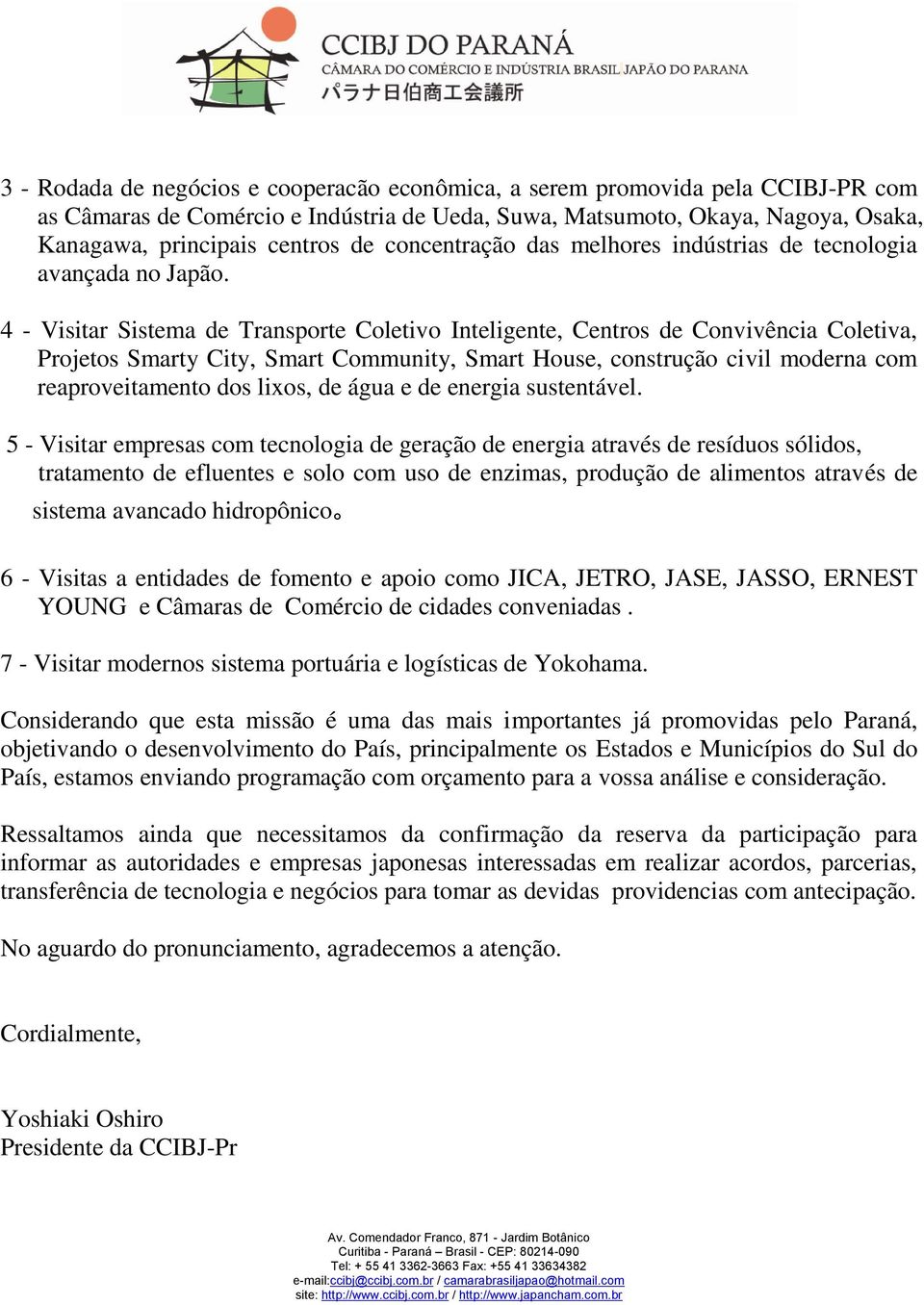 CCIBJ DO PARANÁ
CÂMARA DO COMÉRCIO E INDÚSTRIA BRASIL JAPÃO DO PARANA
パラナ日伯商工会議所

3 - Rodada de negócios e cooperacão econômica, a serem promovida pela CCIBJ-PR com as Câmaras de Comércio e Indústria de Ueda, Suwa, Matsumoto, Okaya, Nagoya, Osaka, Kanagawa, principais centros de concentração das melhores indústrias de tecnologia avançada no Japão.

4 - Visitar Sistema de Transporte Coletivo Inteligente, Centros de Convivência Coletiva, Projetos Smarty City, Smart Community, Smart House, construção civil moderna com reaproveitamento dos lixos, de água e de energia sustentável.

5 - Visitar empresas com tecnologia de geração de energia através de resíduos sólidos, tratamento de efluentes e solo com uso de enzimas, produção de alimentos através de sistema avancado hidropônico。

6 - Visitas a entidades de fomento e apoio como JICA, JETRO, JASE, JASSO, ERNEST YOUNG e Câmaras de Comércio de cidades conveniadas .

7 - Visitar modernos sistema portuária e logísticas de Yokohama.

Considerando que esta missão é uma das mais importantes já promovidas pelo Paraná, objetivando o desenvolvimento do País, principalmente os Estados e Municípios do Sul do País, estamos enviando programação com orçamento para a vossa análise e consideração.

Ressaltamos ainda que necessitamos da confirmação da reserva da participação para informar as autoridades e empresas japonesas interessadas em realizar acordos, parcerias, transferência de tecnologia e negócios para tomar as devidas providencias com antecipação.

No aguardo do pronunciamento, agradecemos a atenção.

Cordialmente,

Yoshiaki Oshiro
Presidente da CCIBJ-Pr

Av. Comendador Franco, 871 - Jardim Botânico
Curitiba - Paraná – Brasil - CEP: 80214-090
Tel: + 55 41 3362-3663 Fax: +55 41 33634382
e-mail:ccibj@ccibj.com.br / camarabrasiljapao@hotmail.com
site: http://www.ccibj.com.br / http://www.japancham.com.br